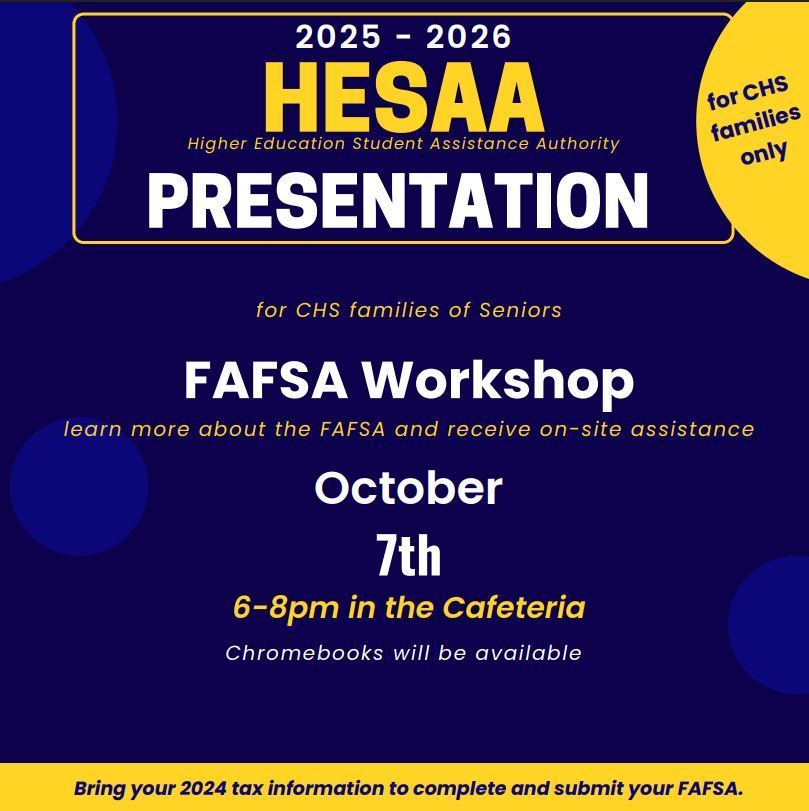 2025 - 2026
HESAA
Higher Education Student Assistance Authority
PRESENTATION

for CHS families only

for CHS families of Seniors

FAFSA Workshop

learn more about the FAFSA and receive on-site assistance

October
7th

6-8pm in the Cafeteria

Chromebooks will be available

Bring your 2024 tax information to complete and submit your FAFSA.